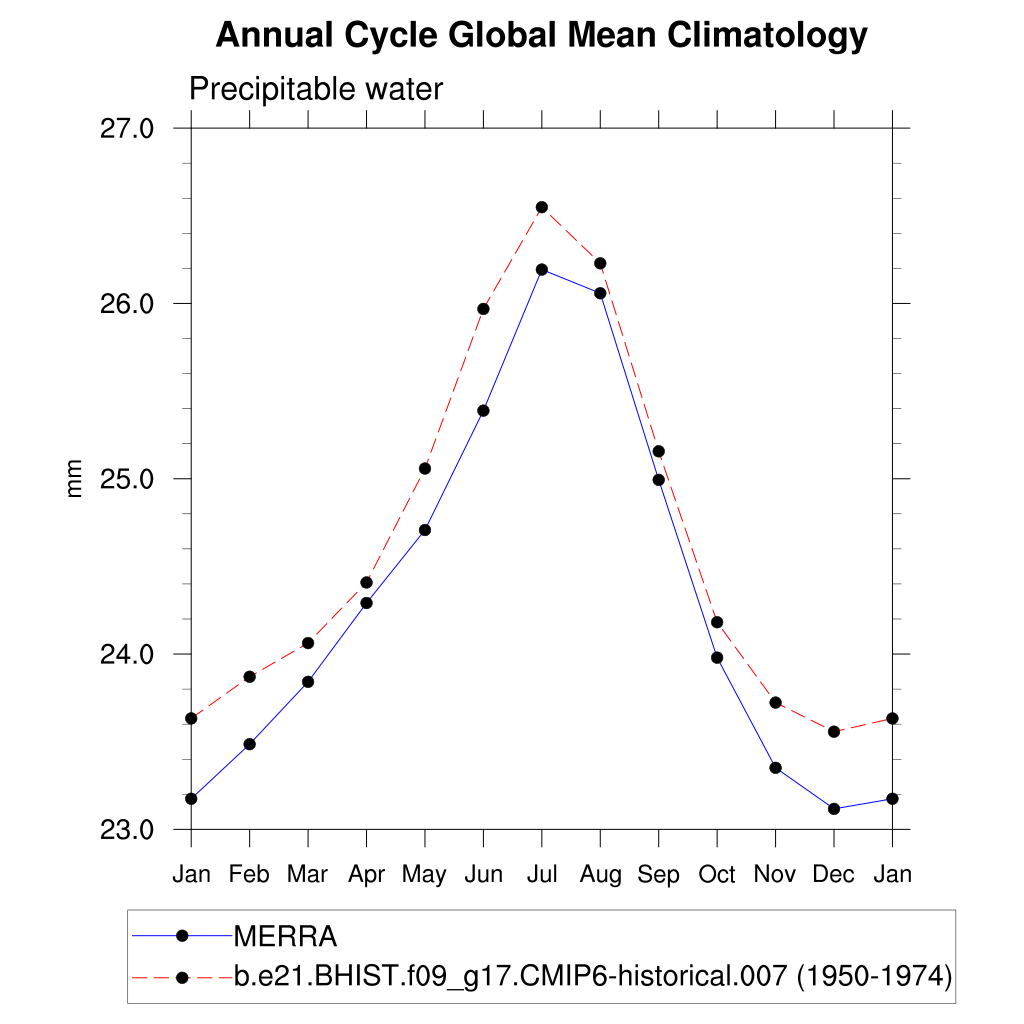 Annual Cycle Global Mean Climatology

Precipitable water

27.0
26.0
25.0
24.0
23.0

mm

Jan Feb Mar Apr May Jun Jul Aug Sep Oct Nov Dec Jan

MERRA
b.e21.BHIST.f09_g17.CMIP6-historical.007 (1950-1974)